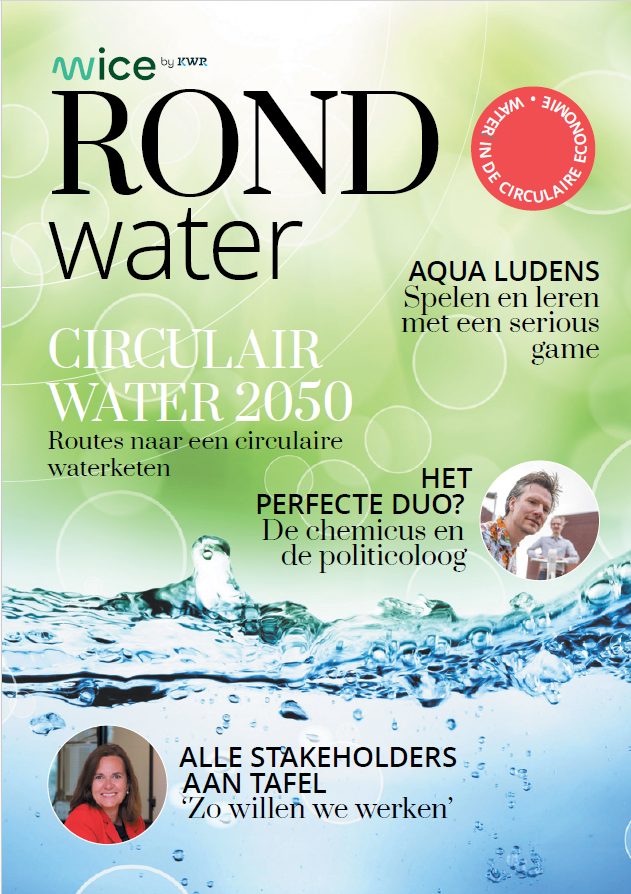 wice by KWR

ROND water

WATER IN DE CIRCULAIRE ECONOMIE •

AQUA LUDENS
Spelen en leren met een serious game

CIRCULAIR WATER 2050
Routes naar een circulaire waterketen

HET PERFECTE DUO?
De chemicus en de politicoloog

ALLE STAKEHOLDERS AAN TAFEL
'Zo willen we werken'